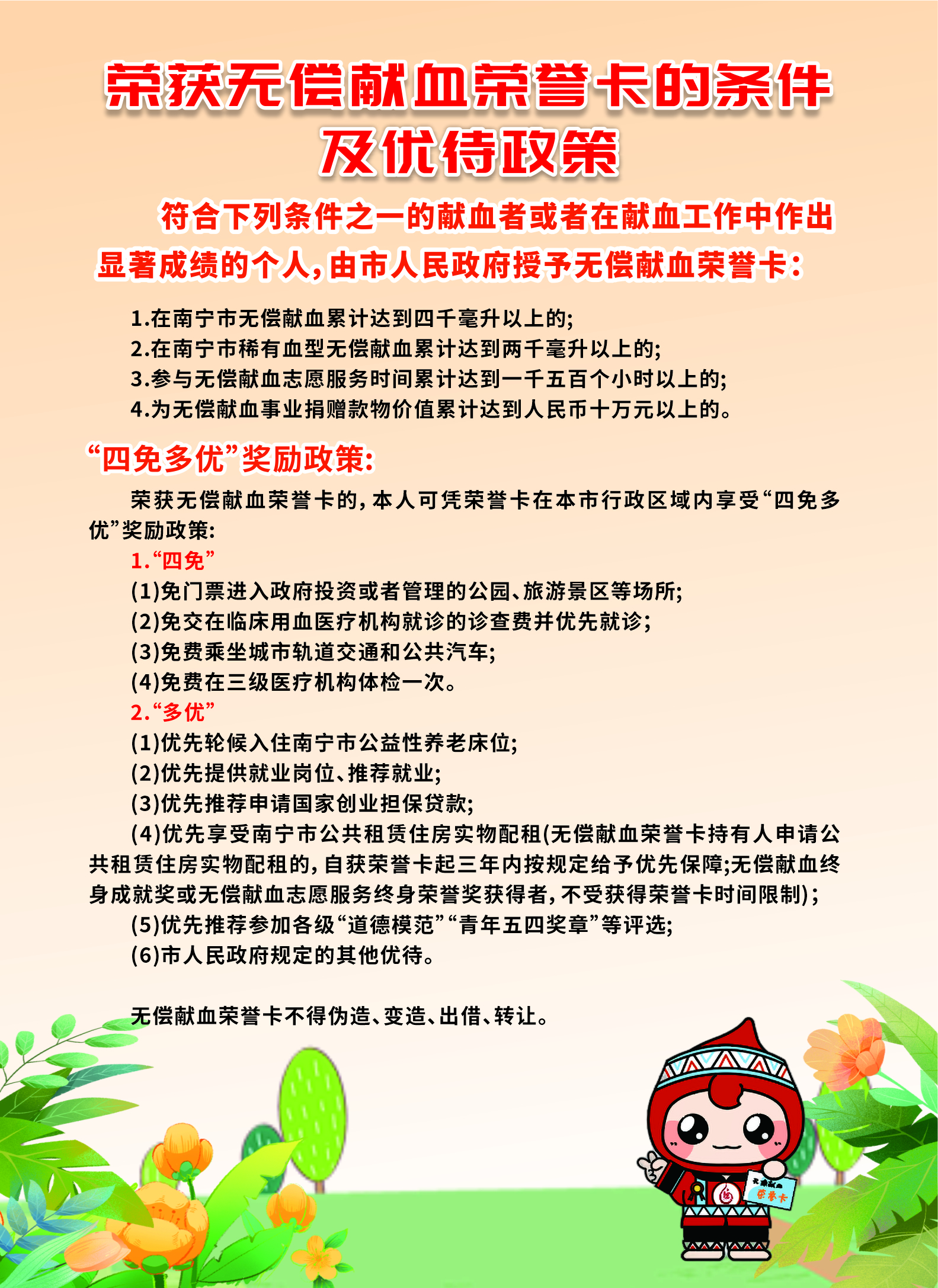 荣获无偿献血荣誉卡的条件及优待政策

符合下列条件之一的献血者或者在献血工作中作出显著成绩的个人，由市人民政府授予无偿献血荣誉卡：

1.在南宁市无偿献血累计达到四千毫升以上的；
2.在南宁市稀有血型无偿献血累计达到两千毫升以上的；
3.参与无偿献血志愿服务时间累计达到一千五百个小时以上的；
4.为无偿献血事业捐赠款物价值累计达到人民币十万元以上的。

“四免多优”奖励政策：

荣获无偿献血荣誉卡的，本人可凭荣誉卡在本市行政区域内享受“四免多优”奖励政策：

1.“四免”
(1)免门票进入政府投资或者管理的公园、旅游景区等场所；
(2)免交在临床用血医疗机构就诊的诊查费并优先就诊；
(3)免费乘坐城市轨道交通和公共汽车；
(4)免费在三级医疗机构体检一次。
2.“多优”
(1)优先轮候入住南宁市公益性养老床位；
(2)优先提供就业岗位、推荐就业；
(3)优先推荐申请国家创业担保贷款；
(4)优先享受南宁市公共租赁住房实物配租(无偿献血荣誉卡持有人申请公共租赁住房实物配租的，自获荣誉卡起三年内按规定给予优先保障;无偿献血终身成就奖或无偿献血志愿服务终身荣誉奖获得者，不受获得荣誉卡时间限制)；
(5)优先推荐参加各级“道德模范”“青年五四奖章”等评选；
(6)市人民政府规定的其他优待。

无偿献血荣誉卡不得伪造、变造、出借、转让。

无偿献血
荣誉卡